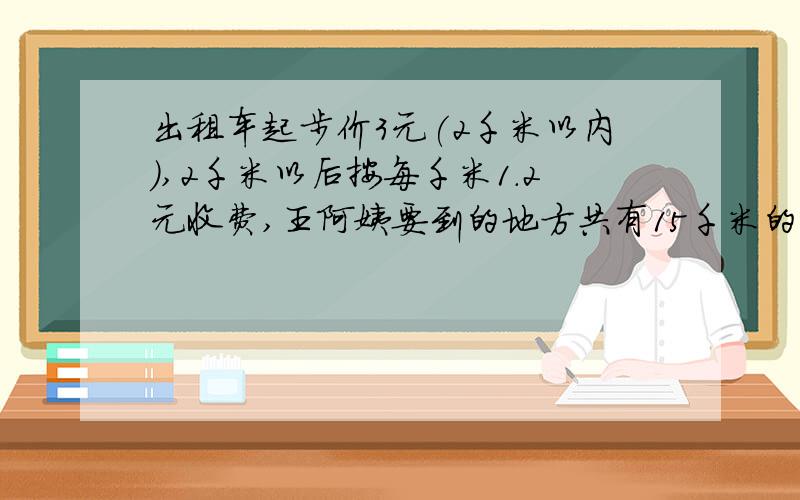 出租车起步价3元(2千米以内),2千米以后按每千米1.2元收费,王阿姨要到的地方共有15千米的